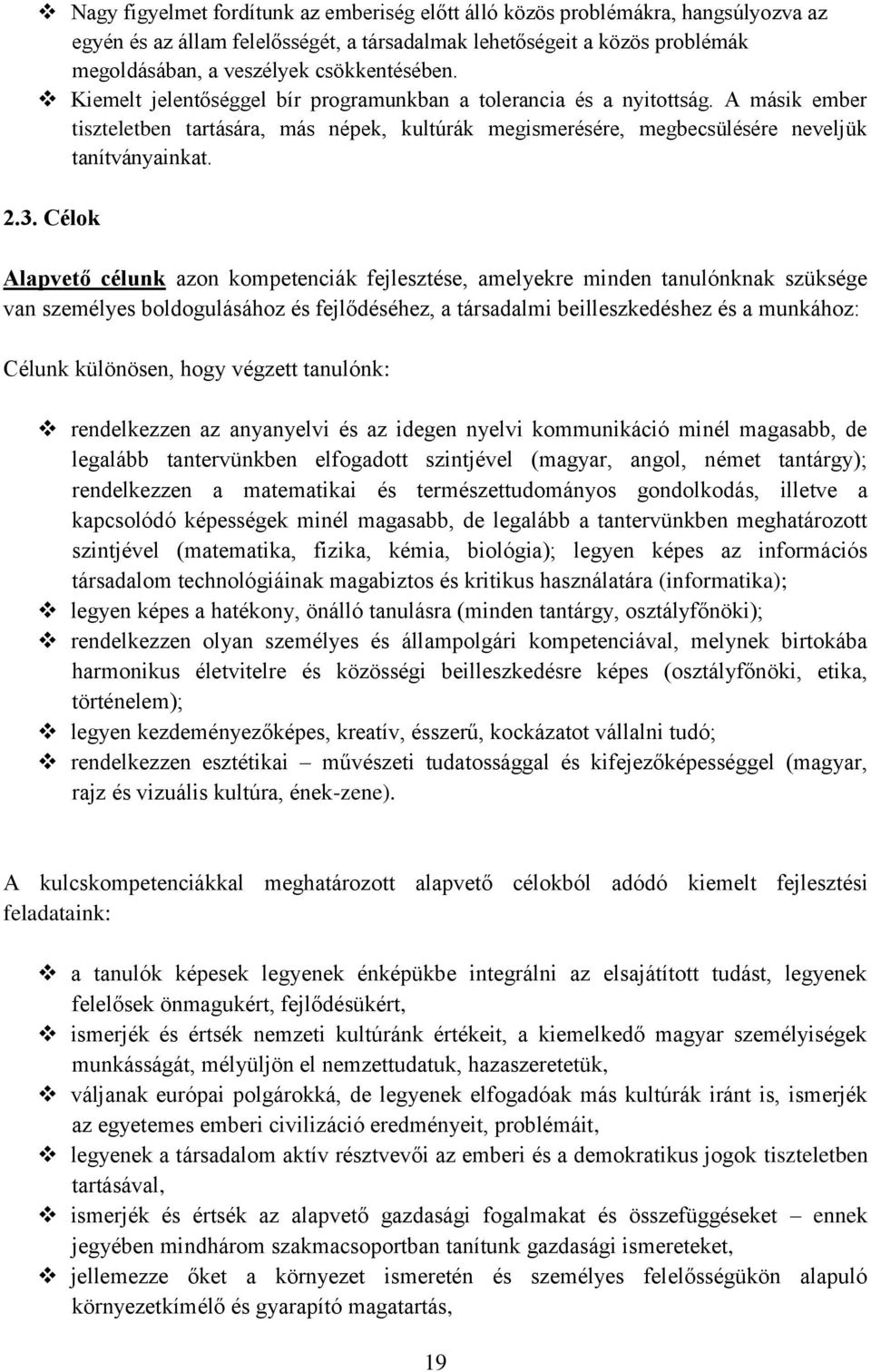 ❖ Nagy figyelmet fordítunk az emberiség előtt álló közös problémákra, hangsúlyozva az egyén és az állam felelősségét, a társadalmak lehetőségeit a közös problémák megoldásában, a veszélyek csökkentésében.
❖ Kiemelt jelentőséggel bír programunkban a tolerancia és a nyitottság. A másik ember tiszteletben tartására, más népek, kultúrák megismerésére, megbecsülésére neveljük tanítványainkat.

2.3. Célok

Alapvető célunk azon kompetenciák fejlesztése, amelyekre minden tanulónknak szüksége van személyes boldogulásához és fejlődéséhez, a társadalmi beilleszkedéshez és a munkához:

Célunk különösen, hogy végzett tanulónk:

❖ rendelkezzen az anyanyelvi és az idegen nyelvi kommunikáció minél magasabb, de legalább tantervünkben elfogadott szintjével (magyar, angol, német tantárgy); rendelkezzen a matematikai és természettudományos gondolkodás, illetve a kapcsolódó képességek minél magasabb, de legalább a tantervünkben meghatározott szintjével (matematika, fizika, kémia, biológia); legyen képes az információs társadalom technológiáinak magabiztos és kritikus használatára (informatika);
❖ legyen képes a hatékony, önálló tanulásra (minden tantárgy, osztályfőnöki);
❖ rendelkezzen olyan személyes és állampolgári kompetenciával, melynek birtokába harmonikus életvitelre és közösségi beilleszkedésre képes (osztályfőnöki, etika, történelem);
❖ legyen kezdeményezőképes, kreatív, ésszerű, kockázatot vállalni tudó;
❖ rendelkezzen esztétikai – művészeti tudatossággal és kifejezőképességgel (magyar, rajz és vizuális kultúra, ének-zene).

A kulcskompetenciákkal meghatározott alapvető célokból adódó kiemelt fejlesztési feladataink:

❖ a tanulók képesek legyenek énképükbe integrálni az elsajátított tudást, legyenek felelősek önmagukért, fejlődésükért,
❖ ismerjék és értsék nemzeti kultúránk értékeit, a kiemelkedő magyar személyiségek munkásságát, mélyüljön el nemzettudatuk, hazaszeretetük,
❖ váljanak európai polgárokká, de legyenek elfogadóak más kultúrák iránt is, ismerjék az egyetemes emberi civilizáció eredményeit, problémáit,
❖ legyenek a társadalom aktív résztvevői az emberi és a demokratikus jogok tiszteletben tartásával,
❖ ismerjék és értsék az alapvető gazdasági fogalmakat és összefüggéseket – ennek jegyében mindhárom szakmacsoportban tanítunk gazdasági ismereteket,
❖ jellemezze őket a környezet ismeretén és személyes felelősségükön alapuló környezetkímélő és gyarapító magatartás,

19